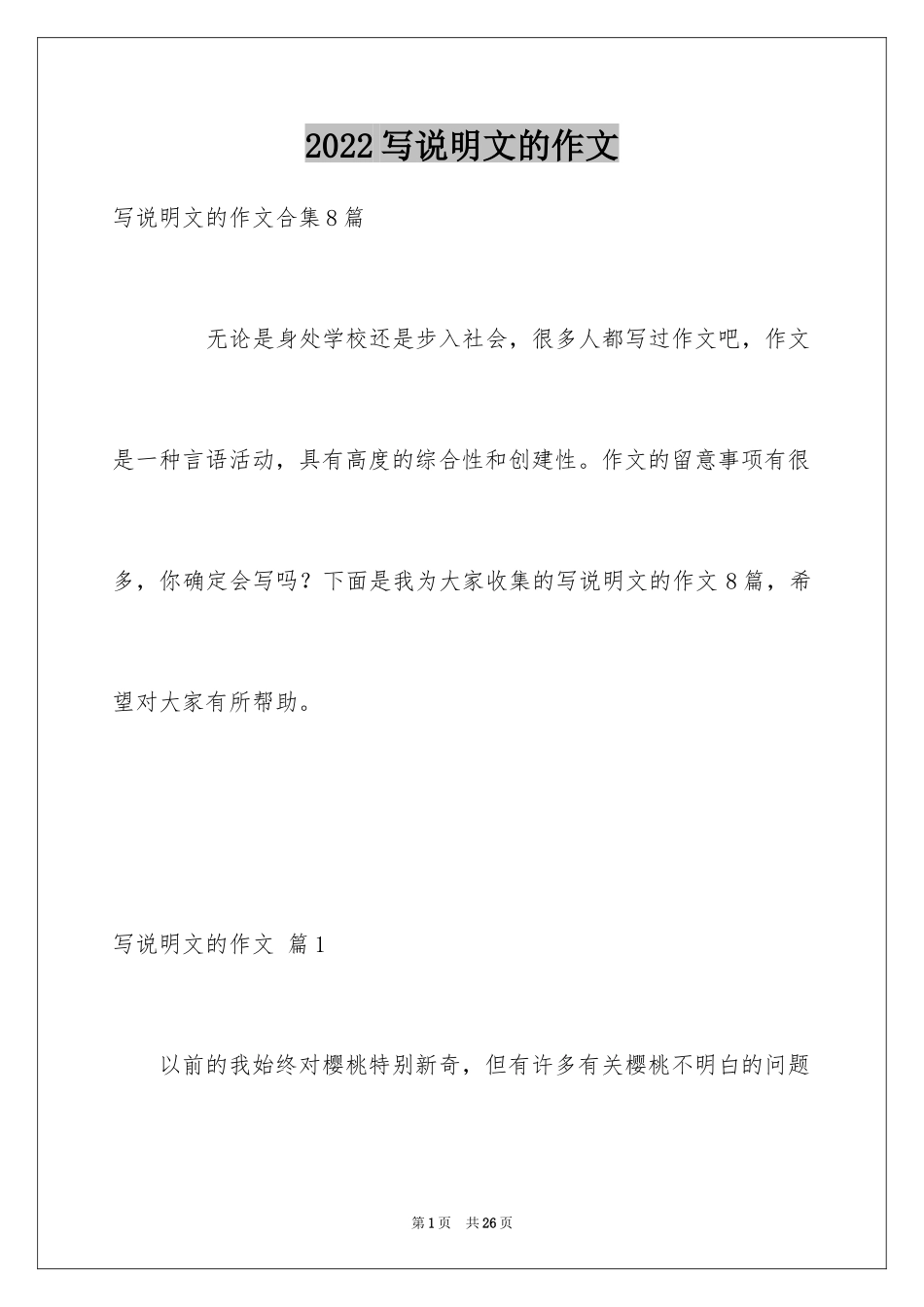 2022写说明文的作文

写说明文的作文合集8篇

无论是身处学校还是步入社会，很多人都写过作文吧，作文是一种言语活动，具有高度的综合性和创建性。作文的留意事项有很多，你确定会写吗？下面是我为大家收集的写说明文的作文8篇，希望对大家有所帮助。

写说明文的作文 篇1

以前的我始终对樱桃特别新奇，但有许多有关樱桃不明白的问题

第1页 共26页